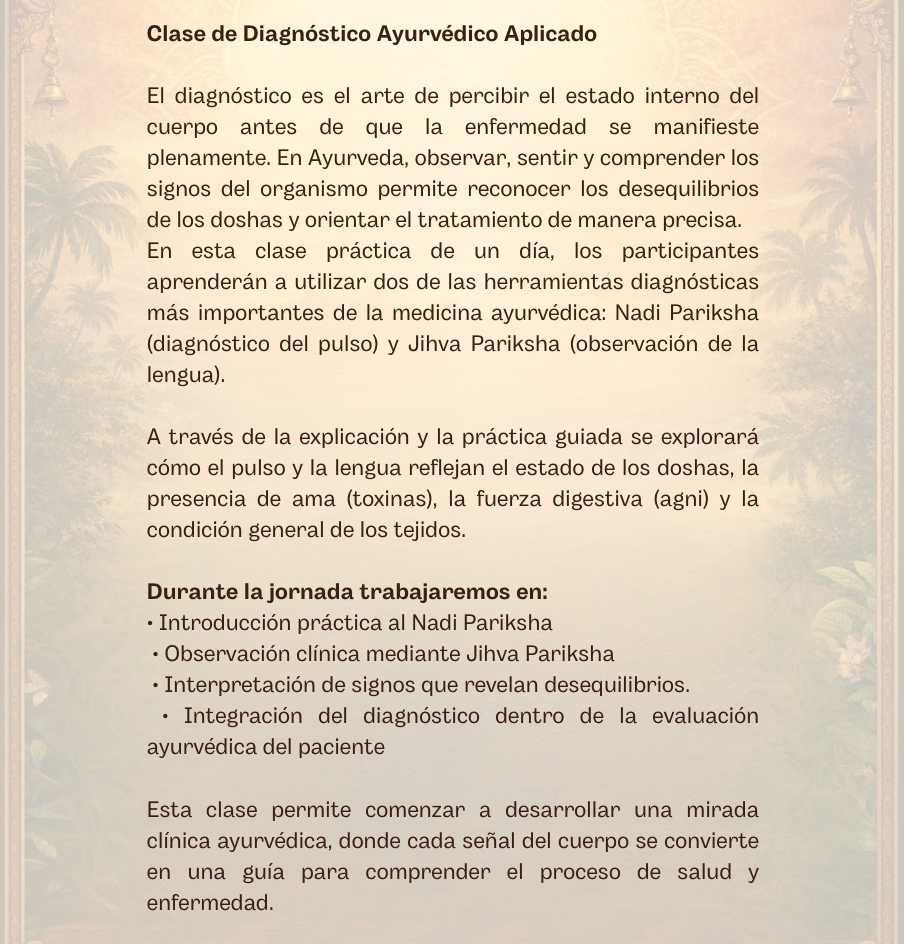 Clase de Diagnóstico Ayurvédico Aplicado

El diagnóstico es el arte de percibir el estado interno del cuerpo antes de que la enfermedad se manifieste plenamente. En Ayurveda, observar, sentir y comprender los signos del organismo permite reconocer los desequilibrios de los doshas y orientar el tratamiento de manera precisa.
En esta clase práctica de un día, los participantes aprenderán a utilizar dos de las herramientas diagnósticas más importantes de la medicina ayurvédica: Nadi Pariksha (diagnóstico del pulso) y Jihva Pariksha (observación de la lengua).

A través de la explicación y la práctica guiada se explorará cómo el pulso y la lengua reflejan el estado de los doshas, la presencia de ama (toxinas), la fuerza digestiva (agni) y la condición general de los tejidos.

Durante la jornada trabajaremos en:
• Introducción práctica al Nadi Pariksha
• Observación clínica mediante Jihva Pariksha
• Interpretación de signos que revelan desequilibrios.
• Integración del diagnóstico dentro de la evaluación ayurvédica del paciente

Esta clase permite comenzar a desarrollar una mirada clínica ayurvédica, donde cada señal del cuerpo se convierte en una guía para comprender el proceso de salud y enfermedad.